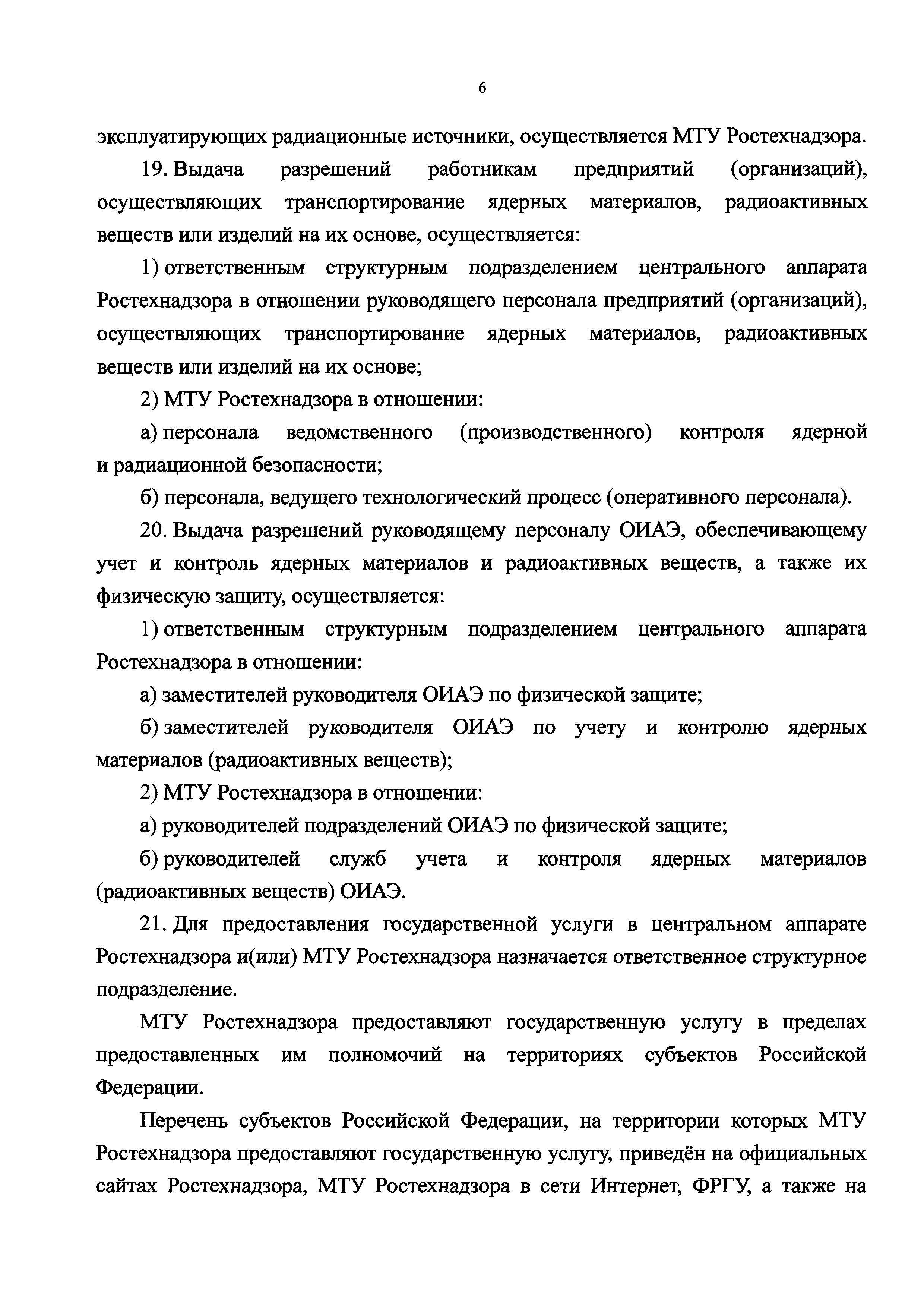 6

эксплуатирующих радиационные источники, осуществляется МТУ Ростехнадзора.

19. Выдача разрешений работникам предприятий (организаций), осуществляющих транспортирование ядерных материалов, радиоактивных веществ или изделий на их основе, осуществляется:

1) ответственным структурным подразделением центрального аппарата Ростехнадзора в отношении руководящего персонала предприятий (организаций), осуществляющих транспортирование ядерных материалов, радиоактивных веществ или изделий на их основе;

2) МТУ Ростехнадзора в отношении:

а) персонала ведомственного (производственного) контроля ядерной и радиационной безопасности;

б) персонала, ведущего технологический процесс (оперативного персонала).

20. Выдача разрешений руководящему персоналу ОИАЭ, обеспечивающему учет и контроль ядерных материалов и радиоактивных веществ, а также их физическую защиту, осуществляется:

1) ответственным структурным подразделением центрального аппарата Ростехнадзора в отношении:

а) заместителей руководителя ОИАЭ по физической защите;

б) заместителей руководителя ОИАЭ по учету и контролю ядерных материалов (радиоактивных веществ);

2) МТУ Ростехнадзора в отношении:

а) руководителей подразделений ОИАЭ по физической защите;

б) руководителей служб учета и контроля ядерных материалов (радиоактивных веществ) ОИАЭ.

21. Для предоставления государственной услуги в центральном аппарате Ростехнадзора и(или) МТУ Ростехнадзора назначается ответственное структурное подразделение.

МТУ Ростехнадзора предоставляют государственную услугу в пределах предоставленных им полномочий на территориях субъектов Российской Федерации.

Перечень субъектов Российской Федерации, на территории которых МТУ Ростехнадзора предоставляют государственную услугу, приведён на официальных сайтах Ростехнадзора, МТУ Ростехнадзора в сети Интернет, ФРГУ, а также на